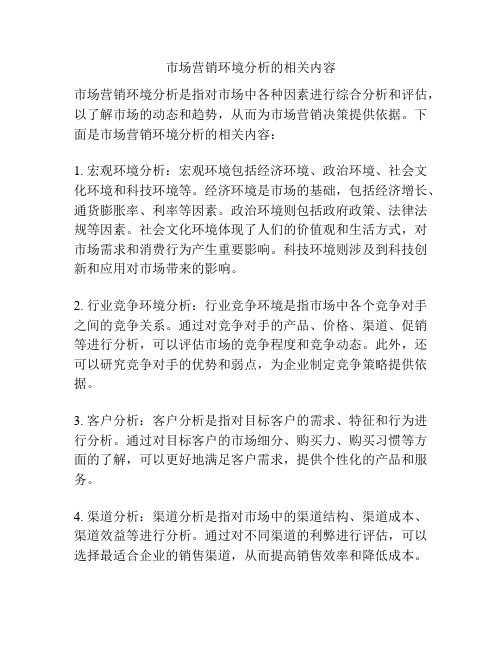 市场营销环境分析的相关内容

市场营销环境分析是指对市场中各种因素进行综合分析和评估，以了解市场的动态和趋势，从而为市场营销决策提供依据。下面是市场营销环境分析的相关内容：

1. 宏观环境分析：宏观环境包括经济环境、政治环境、社会文化环境和科技环境等。经济环境是市场的基础，包括经济增长、通货膨胀率、利率等因素。政治环境则包括政府政策、法律法规等因素。社会文化环境体现了人们的价值观和生活方式，对市场需求和消费行为产生重要影响。科技环境则涉及到科技创新和应用对市场带来的影响。

2. 行业竞争环境分析：行业竞争环境是指市场中各个竞争对手之间的竞争关系。通过对竞争对手的产品、价格、渠道、促销等进行分析，可以评估市场的竞争程度和竞争动态。此外，还可以研究竞争对手的优势和弱点，为企业制定竞争策略提供依据。

3. 客户分析：客户分析是指对目标客户的需求、特征和行为进行分析。通过对目标客户的市场细分、购买力、购买习惯等方面的了解，可以更好地满足客户需求，提供个性化的产品和服务。

4. 渠道分析：渠道分析是指对市场中的渠道结构、渠道成本、渠道效益等进行分析。通过对不同渠道的利弊进行评估，可以选择最适合企业的销售渠道，从而提高销售效率和降低成本。